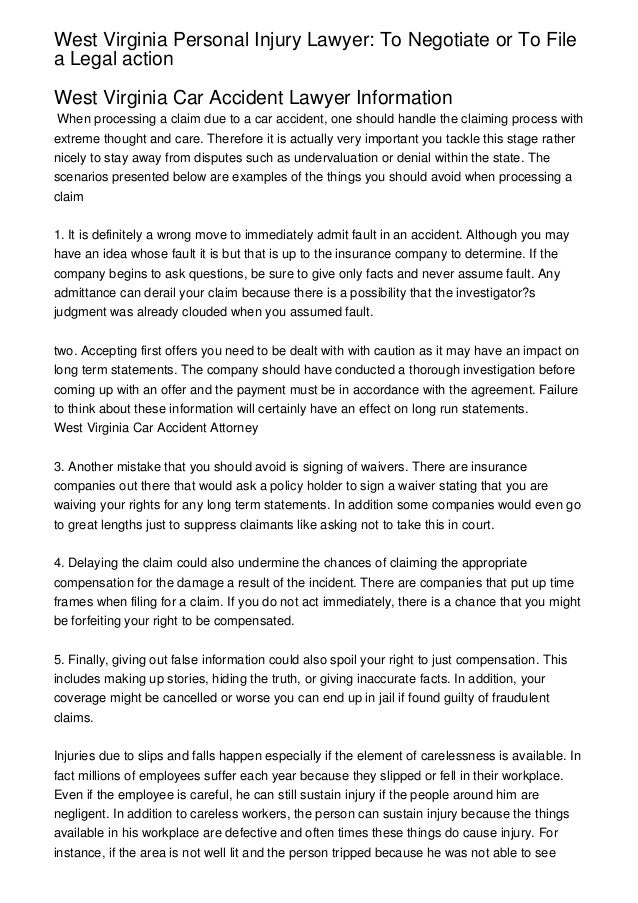 West Virginia Personal Injury Lawyer: To Negotiate or To File a Legal action

West Virginia Car Accident Lawyer Information

When processing a claim due to a car accident, one should handle the claiming process with extreme thought and care. Therefore it is actually very important you tackle this stage rather nicely to stay away from disputes such as undervaluation or denial within the state. The scenarios presented below are examples of the things you should avoid when processing a claim

1. It is definitely a wrong move to immediately admit fault in an accident. Although you may have an idea whose fault it is but that is up to the insurance company to determine. If the company begins to ask questions, be sure to give only facts and never assume fault. Any admittance can derail your claim because there is a possibility that the investigator?s judgment was already clouded when you assumed fault.

two. Accepting first offers you need to be dealt with with caution as it may have an impact on long term statements. The company should have conducted a thorough investigation before coming up with an offer and the payment must be in accordance with the agreement. Failure to think about these information will certainly have an effect on long run statements.
West Virginia Car Accident Attorney

3. Another mistake that you should avoid is signing of waivers. There are insurance companies out there that would ask a policy holder to sign a waiver stating that you are waiving your rights for any long term statements. In addition some companies would even go to great lengths just to suppress claimants like asking not to take this in court.

4. Delaying the claim could also undermine the chances of claiming the appropriate compensation for the damage a result of the incident. There are companies that put up time frames when filing for a claim. If you do not act immediately, there is a chance that you might be forfeiting your right to be compensated.

5. Finally, giving out false information could also spoil your right to just compensation. This includes making up stories, hiding the truth, or giving inaccurate facts. In addition, your coverage might be cancelled or worse you can end up in jail if found guilty of fraudulent claims.

Injuries due to slips and falls happen especially if the element of carelessness is available. In fact millions of employees suffer each year because they slipped or fell in their workplace. Even if the employee is careful, he can still sustain injury if the people around him are negligent. In addition to careless workers, the person can sustain injury because the things available in his workplace are defective and often times these things do cause injury. For instance, if the area is not well lit and the person tripped because he was not able to see